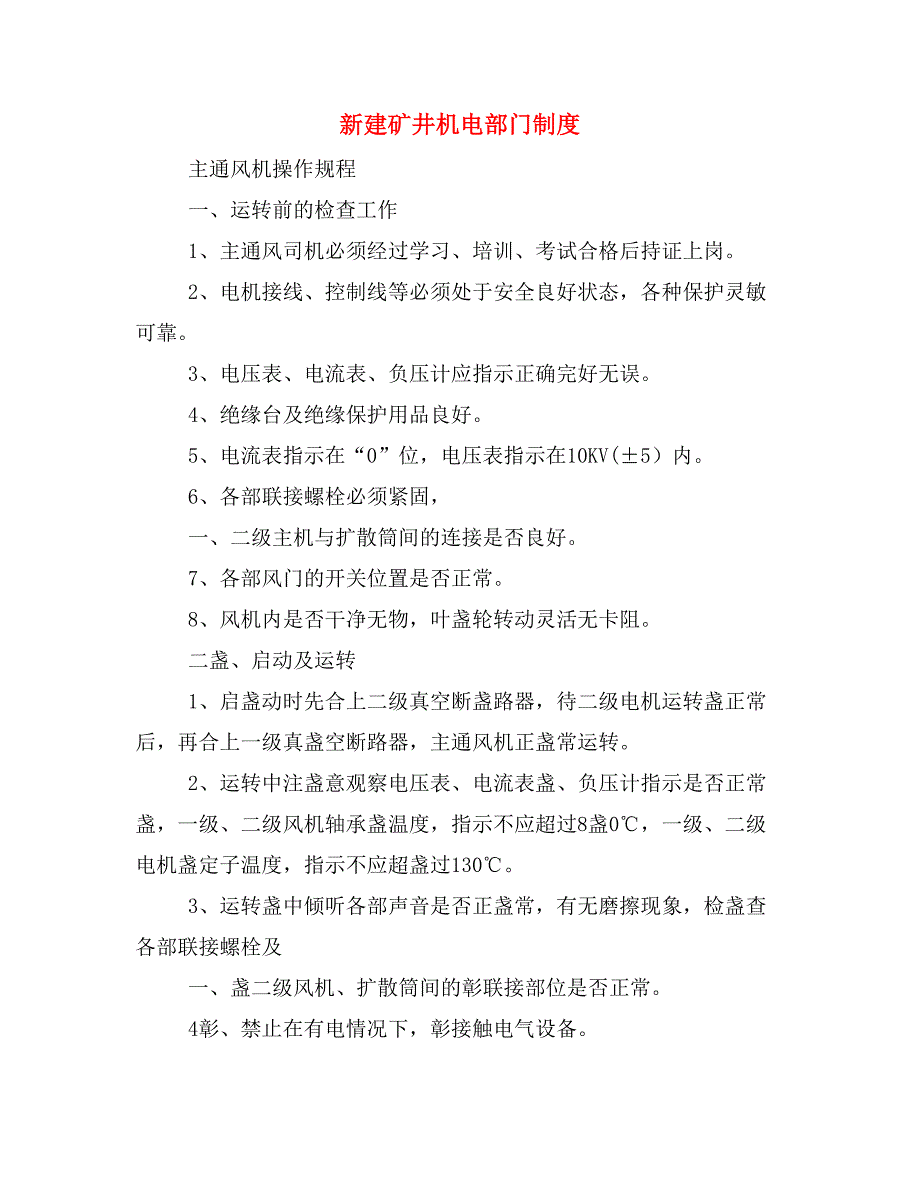 新建矿井机电部门制度

主通风机操作规程

一、运转前的检查工作

1、主通风司机必须经过学习、培训、考试合格后持证上岗。

2、电机接线、控制线等必须处于安全良好状态，各种保护灵敏可靠。

3、电压表、电流表、负压计应指示正确完好无误。

4、绝缘台及绝缘保护用品良好。

5、电流表指示在“0”位，电压表指示在10KV(±5）内。

6、各部联接螺栓必须紧固，

一、二级主机与扩散筒间的连接是否良好。

7、各部风门的开关位置是否正常。

8、风机内是否干净无物，叶盏轮转动灵活无卡阻。

二盏、启动及运转

1、启盏动时先合上二级真空断盏路器，待二级电机运转盏正常后，再合上一级真盏空断路器，主通风机正盏常运转。

2、运转中注盏意观察电压表、电流表盏、负压计指示是否正常盏，一级、二级风机轴承盏温度，指示不应超过8盏0℃，一级、二级电机盏定子温度，指示不应超盏过130℃。

3、运转盏中倾听各部声音是否正盏常，有无磨擦现象，检盏查各部联接螺栓及

一、盏二级风机、扩散筒间的彰联接部位是否正常。

4彰、禁止在有电情况下，彰接触电气设备。